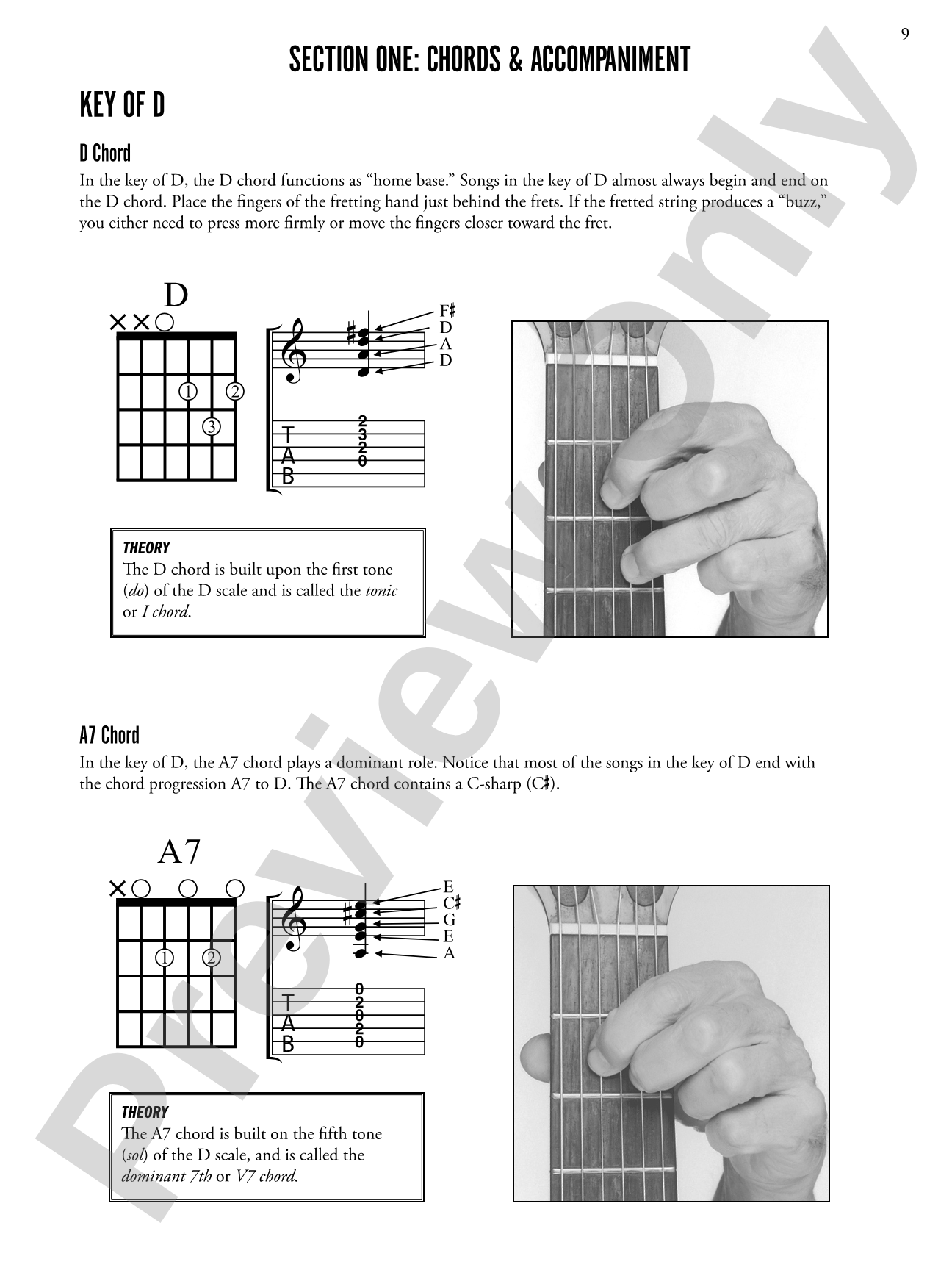 9

SECTION ONE: CHORDS & ACCOMPANIMENT

KEY OF D

D Chord

In the key of D, the D chord functions as "home base." Songs in the key of D almost always begin and end on the D chord. Place the fingers of the fretting hand just behind the frets. If the fretted string produces a "buzz," you either need to press more firmly or move the fingers closer toward the fret.

D

1
2
3

F♯
D
A
D

T
A
B

2
3
2
0

THEORY
The D chord is built upon the first tone (do) of the D scale and is called the tonic or I chord.

A7 Chord

In the key of D, the A7 chord plays a dominant role. Notice that most of the songs in the key of D end with the chord progression A7 to D. The A7 chord contains a C-sharp (C♯).

A7

1
2

E
C♯
G
E
A

T
A
B

0
2
0
2
0

THEORY
The A7 chord is built on the fifth tone (sol) of the D scale, and is called the dominant 7th or V7 chord.

Preview Only